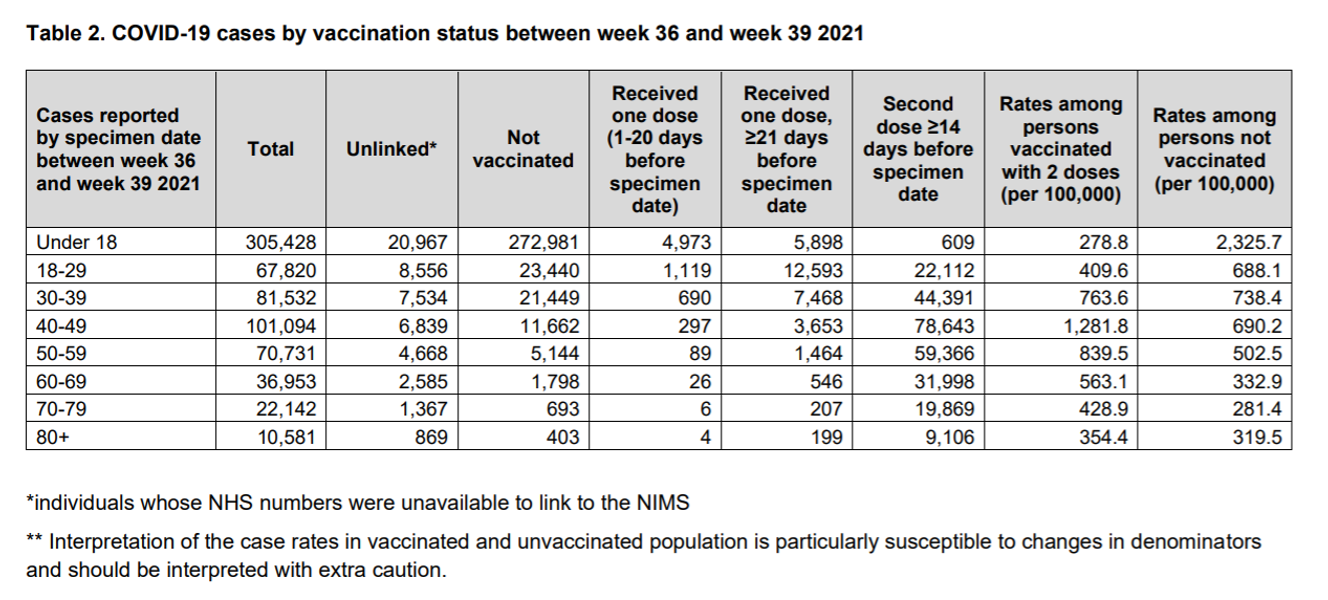 Table 2. COVID-19 cases by vaccination status between week 36 and week 39 2021

| Cases reported by specimen date between week 36 and week 39 2021 | Total | Unlinked* | Not vaccinated | Received one dose (1-20 days before specimen date) | Received one dose, ≥21 days before specimen date | Second dose ≥14 days before specimen date | Rates among persons vaccinated with 2 doses (per 100,000) | Rates among persons not vaccinated (per 100,000) |
|---|---|---|---|---|---|---|---|---|
| Under 18 | 305,428 | 20,967 | 272,981 | 4,973 | 5,898 | 609 | 278.8 | 2,325.7 |
| 18-29 | 67,820 | 8,556 | 23,440 | 1,119 | 12,593 | 22,112 | 409.6 | 688.1 |
| 30-39 | 81,532 | 7,534 | 21,449 | 690 | 7,468 | 44,391 | 763.6 | 738.4 |
| 40-49 | 101,094 | 6,839 | 11,662 | 297 | 3,653 | 78,643 | 1,281.8 | 690.2 |
| 50-59 | 70,731 | 4,668 | 5,144 | 89 | 1,464 | 59,366 | 839.5 | 502.5 |
| 60-69 | 36,953 | 2,585 | 1,798 | 26 | 546 | 31,998 | 563.1 | 332.9 |
| 70-79 | 22,142 | 1,367 | 693 | 6 | 207 | 19,869 | 428.9 | 281.4 |
| 80+ | 10,581 | 869 | 403 | 4 | 199 | 9,106 | 354.4 | 319.5 |

*individuals whose NHS numbers were unavailable to link to the NIMS

** Interpretation of the case rates in vaccinated and unvaccinated population is particularly susceptible to changes in denominators and should be interpreted with extra caution.